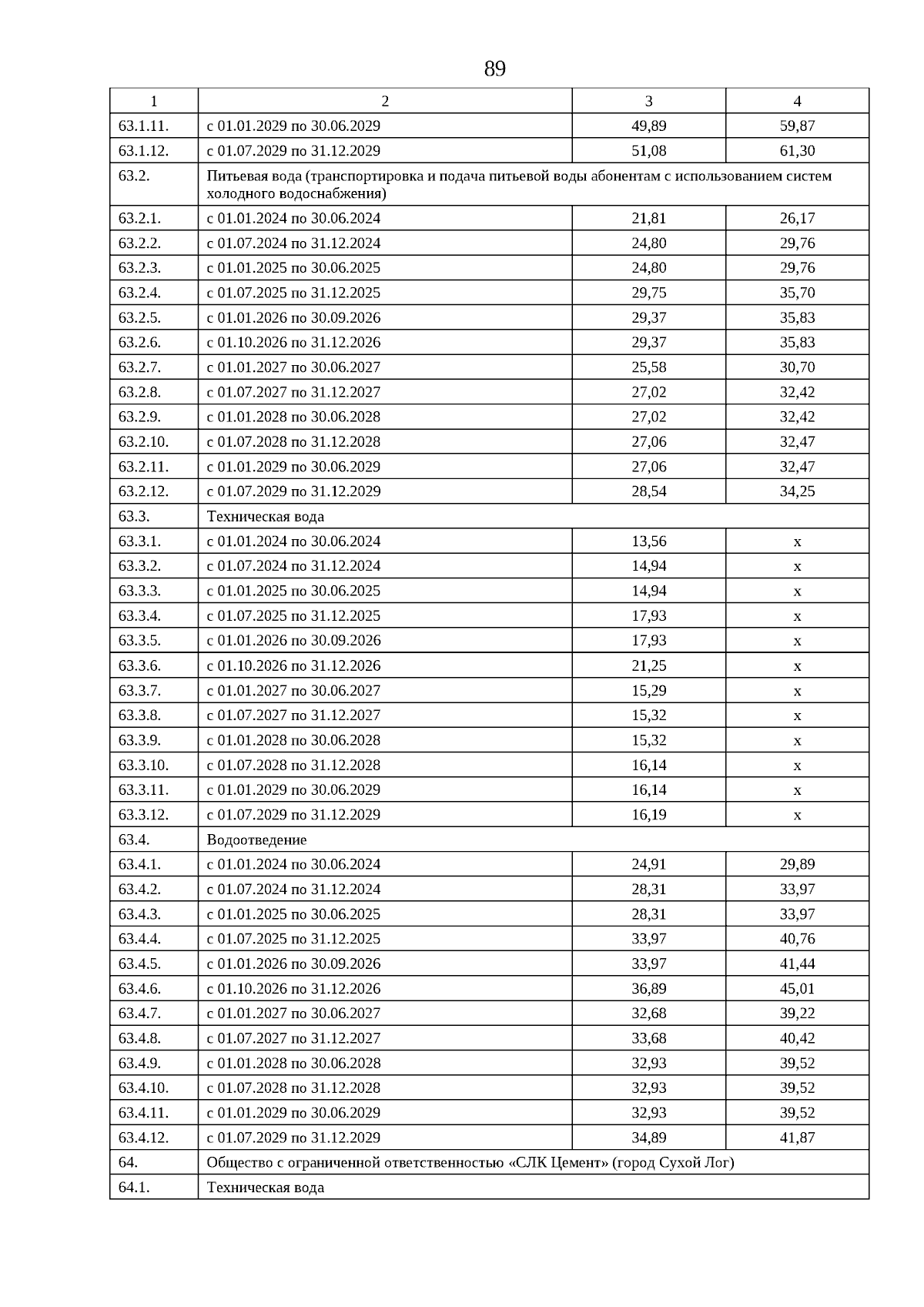 89

| 1 | 2 | 3 | 4 |
|---|---|---|---|
| 63.1.11. | с 01.01.2029 по 30.06.2029 | 49,89 | 59,87 |
| 63.1.12. | с 01.07.2029 по 31.12.2029 | 51,08 | 61,30 |
| 63.2. | Питьевая вода (транспортировка и подача питьевой воды абонентам с использованием систем холодного водоснабжения) | | |
| 63.2.1. | с 01.01.2024 по 30.06.2024 | 21,81 | 26,17 |
| 63.2.2. | с 01.07.2024 по 31.12.2024 | 24,80 | 29,76 |
| 63.2.3. | с 01.01.2025 по 30.06.2025 | 24,80 | 29,76 |
| 63.2.4. | с 01.07.2025 по 31.12.2025 | 29,75 | 35,70 |
| 63.2.5. | с 01.01.2026 по 30.09.2026 | 29,37 | 35,83 |
| 63.2.6. | с 01.10.2026 по 31.12.2026 | 29,37 | 35,83 |
| 63.2.7. | с 01.01.2027 по 30.06.2027 | 25,58 | 30,70 |
| 63.2.8. | с 01.07.2027 по 31.12.2027 | 27,02 | 32,42 |
| 63.2.9. | с 01.01.2028 по 30.06.2028 | 27,02 | 32,42 |
| 63.2.10. | с 01.07.2028 по 31.12.2028 | 27,06 | 32,47 |
| 63.2.11. | с 01.01.2029 по 30.06.2029 | 27,06 | 32,47 |
| 63.2.12. | с 01.07.2029 по 31.12.2029 | 28,54 | 34,25 |
| 63.3. | Техническая вода | | |
| 63.3.1. | с 01.01.2024 по 30.06.2024 | 13,56 | x |
| 63.3.2. | с 01.07.2024 по 31.12.2024 | 14,94 | x |
| 63.3.3. | с 01.01.2025 по 30.06.2025 | 14,94 | x |
| 63.3.4. | с 01.07.2025 по 31.12.2025 | 17,93 | x |
| 63.3.5. | с 01.01.2026 по 30.09.2026 | 17,93 | x |
| 63.3.6. | с 01.10.2026 по 31.12.2026 | 21,25 | x |
| 63.3.7. | с 01.01.2027 по 30.06.2027 | 15,29 | x |
| 63.3.8. | с 01.07.2027 по 31.12.2027 | 15,32 | x |
| 63.3.9. | с 01.01.2028 по 30.06.2028 | 15,32 | x |
| 63.3.10. | с 01.07.2028 по 31.12.2028 | 16,14 | x |
| 63.3.11. | с 01.01.2029 по 30.06.2029 | 16,14 | x |
| 63.3.12. | с 01.07.2029 по 31.12.2029 | 16,19 | x |
| 63.4. | Водоотведение | | |
| 63.4.1. | с 01.01.2024 по 30.06.2024 | 24,91 | 29,89 |
| 63.4.2. | с 01.07.2024 по 31.12.2024 | 28,31 | 33,97 |
| 63.4.3. | с 01.01.2025 по 30.06.2025 | 28,31 | 33,97 |
| 63.4.4. | с 01.07.2025 по 31.12.2025 | 33,97 | 40,76 |
| 63.4.5. | с 01.01.2026 по 30.09.2026 | 33,97 | 41,44 |
| 63.4.6. | с 01.10.2026 по 31.12.2026 | 36,89 | 45,01 |
| 63.4.7. | с 01.01.2027 по 30.06.2027 | 32,68 | 39,22 |
| 63.4.8. | с 01.07.2027 по 31.12.2027 | 33,68 | 40,42 |
| 63.4.9. | с 01.01.2028 по 30.06.2028 | 32,93 | 39,52 |
| 63.4.10. | с 01.07.2028 по 31.12.2028 | 32,93 | 39,52 |
| 63.4.11. | с 01.01.2029 по 30.06.2029 | 32,93 | 39,52 |
| 63.4.12. | с 01.07.2029 по 31.12.2029 | 34,89 | 41,87 |
| 64. | Общество с ограниченной ответственностью «СЛК Цемент» (город Сухой Лог) | | |
| 64.1. | Техническая вода | | |